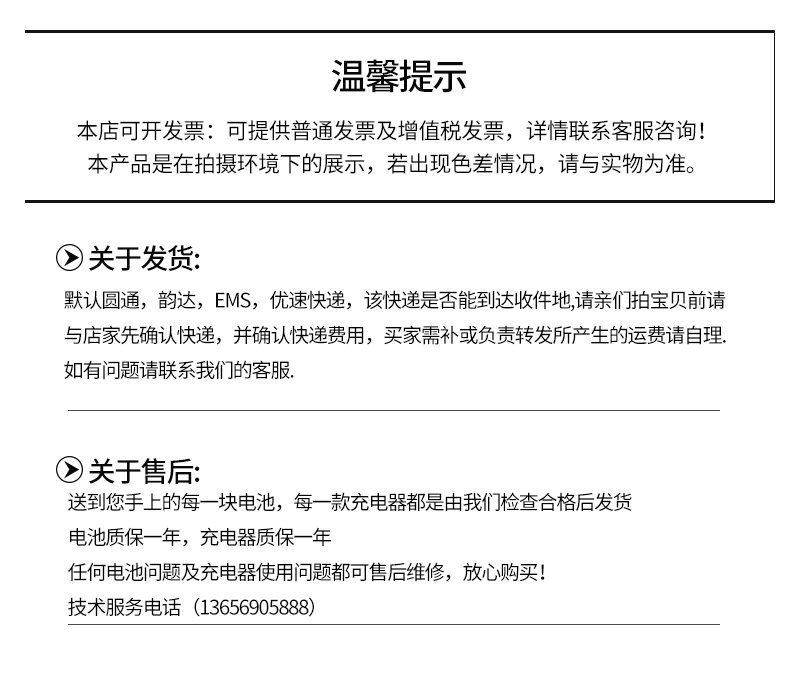 温馨提示

本店可开发票：可提供普通发票及增值税发票，详情联系客服咨询！
本产品是在拍摄环境下的展示，若出现色差情况，请与实物为准。

关于发货:

默认圆通，韵达，EMS，优速快递，该快递是否能到达收件地,请亲们拍宝贝前请与店家先确认快递，并确认快递费用，买家需补或负责转发所产生的运费请自理.如有问题请联系我们的客服.

关于售后:

送到您手上的每一块电池，每一款充电器都是由我们检查合格后发货
电池质保一年，充电器质保一年
任何电池问题及充电器使用问题都可售后维修，放心购买！
技术服务电话（13656905888）